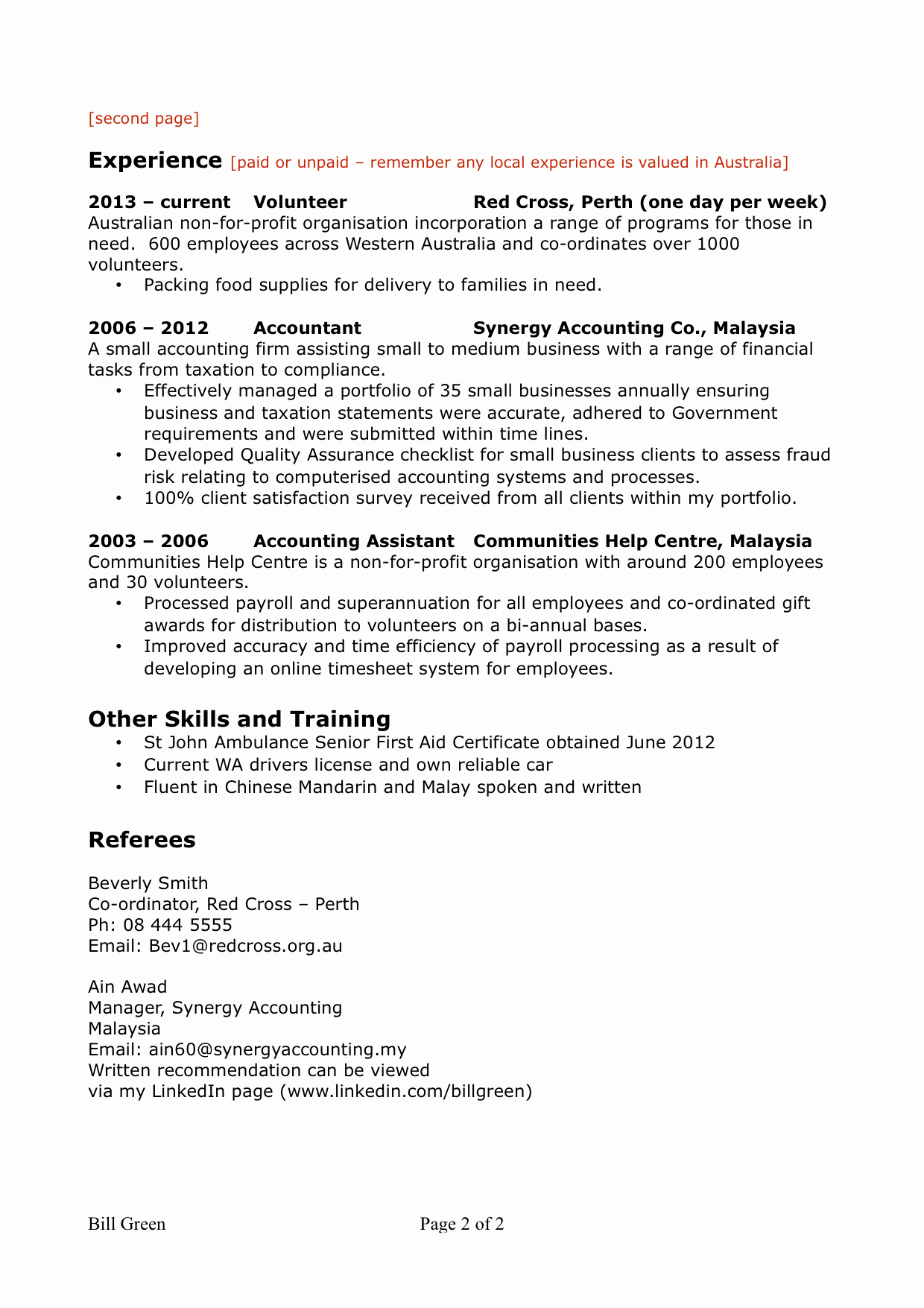 [second page]

Experience [paid or unpaid – remember any local experience is valued in Australia]

2013 – current Volunteer Red Cross, Perth (one day per week)
Australian non-for-profit organisation incorporation a range of programs for those in need. 600 employees across Western Australia and co-ordinates over 1000 volunteers.
• Packing food supplies for delivery to families in need.

2006 – 2012 Accountant Synergy Accounting Co., Malaysia
A small accounting firm assisting small to medium business with a range of financial tasks from taxation to compliance.
• Effectively managed a portfolio of 35 small businesses annually ensuring business and taxation statements were accurate, adhered to Government requirements and were submitted within time lines.
• Developed Quality Assurance checklist for small business clients to assess fraud risk relating to computerised accounting systems and processes.
• 100% client satisfaction survey received from all clients within my portfolio.

2003 – 2006 Accounting Assistant Communities Help Centre, Malaysia
Communities Help Centre is a non-for-profit organisation with around 200 employees and 30 volunteers.
• Processed payroll and superannuation for all employees and co-ordinated gift awards for distribution to volunteers on a bi-annual bases.
• Improved accuracy and time efficiency of payroll processing as a result of developing an online timesheet system for employees.

Other Skills and Training
• St John Ambulance Senior First Aid Certificate obtained June 2012
• Current WA drivers license and own reliable car
• Fluent in Chinese Mandarin and Malay spoken and written

Referees

Beverly Smith
Co-ordinator, Red Cross – Perth
Ph: 08 444 5555
Email: Bev1@redcross.org.au

Ain Awad
Manager, Synergy Accounting
Malaysia
Email: ain60@synergyaccounting.my
Written recommendation can be viewed
via my LinkedIn page (www.linkedin.com/billgreen)

Bill Green Page 2 of 2